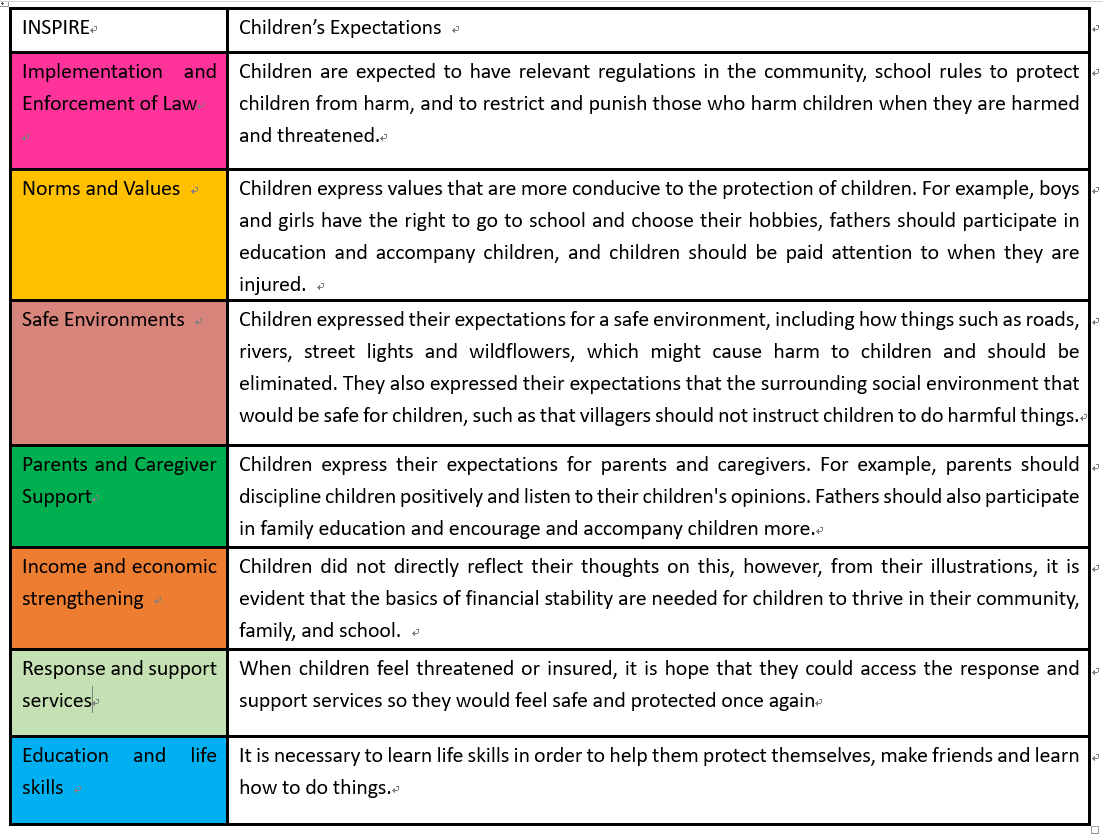 | INSPIRE | Children's Expectations |
|---|---|
| Implementation and Enforcement of Law | Children are expected to have relevant regulations in the community, school rules to protect children from harm, and to restrict and punish those who harm children when they are harmed and threatened. |
| Norms and Values | Children express values that are more conducive to the protection of children. For example, boys and girls have the right to go to school and choose their hobbies, fathers should participate in education and accompany children, and children should be paid attention to when they are injured. |
| Safe Environments | Children expressed their expectations for a safe environment, including how things such as roads, rivers, street lights and wildflowers, which might cause harm to children and should be eliminated. They also expressed their expectations that the surrounding social environment that would be safe for children, such as that villagers should not instruct children to do harmful things. |
| Parents and Caregiver Support | Children express their expectations for parents and caregivers. For example, parents should discipline children positively and listen to their children's opinions. Fathers should also participate in family education and encourage and accompany children more. |
| Income and economic strengthening | Children did not directly reflect their thoughts on this, however, from their illustrations, it is evident that the basics of financial stability are needed for children to thrive in their community, family, and school. |
| Response and support services | When children feel threatened or insured, it is hope that they could access the response and support services so they would feel safe and protected once again |
| Education and life skills | It is necessary to learn life skills in order to help them protect themselves, make friends and learn how to do things. |